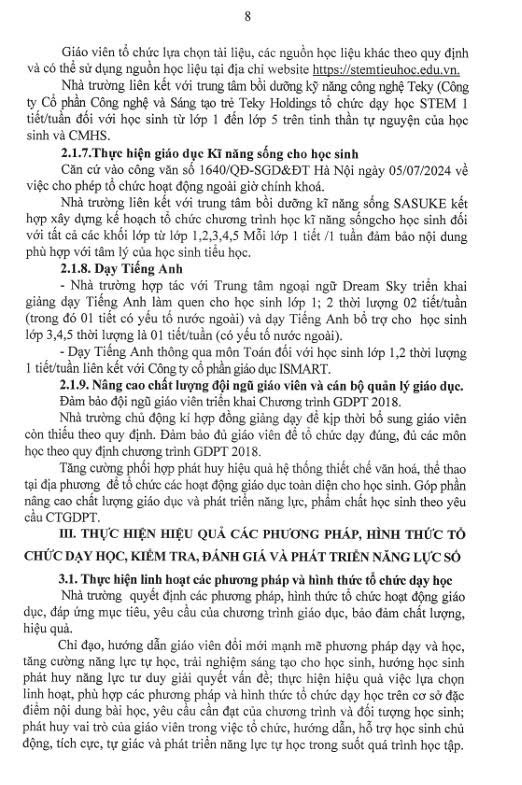 8

Giáo viên tổ chức lựa chọn tài liệu, các nguồn học liệu khác theo quy định và có thể sử dụng nguồn học liệu tại địa chỉ website https://stemtieuhoc.edu.vn.

Nhà trường liên kết với trung tâm bồi dưỡng kỹ năng công nghệ Teky (Công ty Cổ phần Công nghệ và Sáng tạo trẻ Teky Holdings tổ chức dạy học STEM 1 tiết/tuần đối với học sinh từ lớp 1 đến lớp 5 trên tinh thần tự nguyện của học sinh và CMHS.

2.1.7.Thực hiện giáo dục Kĩ năng sống cho học sinh

Căn cứ vào công văn số 1640/QĐ-SGD&ĐT Hà Nội ngày 05/07/2024 về việc cho phép tổ chức hoạt động ngoài giờ chính khoá.

Nhà trường liên kết với trung tâm bồi dưỡng kĩ năng sống SASUKE kết hợp xây dựng kế hoạch tổ chức chương trình học kĩ năng sốngcho học sinh đối với tất cả các khối lớp từ lớp 1,2,3,4,5 Mỗi lớp 1 tiết /1 tuần đảm bảo nội dung phù hợp với tâm lý của học sinh tiểu học.

2.1.8. Dạy Tiếng Anh

- Nhà trường hợp tác với Trung tâm ngoại ngữ Dream Sky triển khai giảng dạy Tiếng Anh làm quen cho học sinh lớp 1; 2 thời lượng 02 tiết/tuần (trong đó 01 tiết có yếu tố nước ngoài) và dạy Tiếng Anh bổ trợ cho học sinh lớp 3,4,5 thời lượng là 01 tiết/tuần (có yếu tố nước ngoài).

- Dạy Tiếng Anh thông qua môn Toán đối với học sinh lớp 1,2 thời lượng 1 tiết/tuần liên kết với Công ty cổ phần giáo dục ISMART.

2.1.9. Nâng cao chất lượng đội ngũ giáo viên và cán bộ quản lý giáo dục.

Đảm bảo đội ngũ giáo viên triển khai Chương trình GDPT 2018.

Nhà trường chủ động kí hợp đồng giảng dạy để kịp thời bổ sung giáo viên còn thiếu theo quy định. Đảm bảo đủ giáo viên để tổ chức dạy đúng, đủ các môn học theo quy định chương trình GDPT 2018.

Tăng cường phối hợp phát huy hiệu quả hệ thống thiết chế văn hoá, thể thao tại địa phương để tổ chức các hoạt động giáo dục toàn diện cho học sinh. Góp phần nâng cao chất lượng giáo dục và phát triển năng lực, phẩm chất học sinh theo yêu cầu CTGDPT.

III. THỰC HIỆN HIỆU QUẢ CÁC PHƯƠNG PHÁP, HÌNH THỨC TỔ CHỨC DẠY HỌC, KIỂM TRA, ĐÁNH GIÁ VÀ PHÁT TRIỂN NĂNG LỰC SỐ

3.1. Thực hiện linh hoạt các phương pháp và hình thức tổ chức dạy học

Nhà trường quyết định các phương pháp, hình thức tổ chức hoạt động giáo dục, đáp ứng mục tiêu, yêu cầu của chương trình giáo dục, bảo đảm chất lượng, hiệu quả.

Chỉ đạo, hướng dẫn giáo viên đổi mới mạnh mẽ phương pháp dạy và học, tăng cường năng lực tự học, trải nghiệm sáng tạo cho học sinh, hướng học sinh phát huy năng lực tư duy giải quyết vấn đề; thực hiện hiệu quả việc lựa chọn linh hoạt, phù hợp các phương pháp và hình thức tổ chức dạy học trên cơ sở đặc điểm nội dung bài học, yêu cầu cần đạt của chương trình và đối tượng học sinh; phát huy vai trò của giáo viên trong việc tổ chức, hướng dẫn, hỗ trợ học sinh chủ động, tích cực, tự giác và phát triển năng lực tự học trong suốt quá trình học tập.